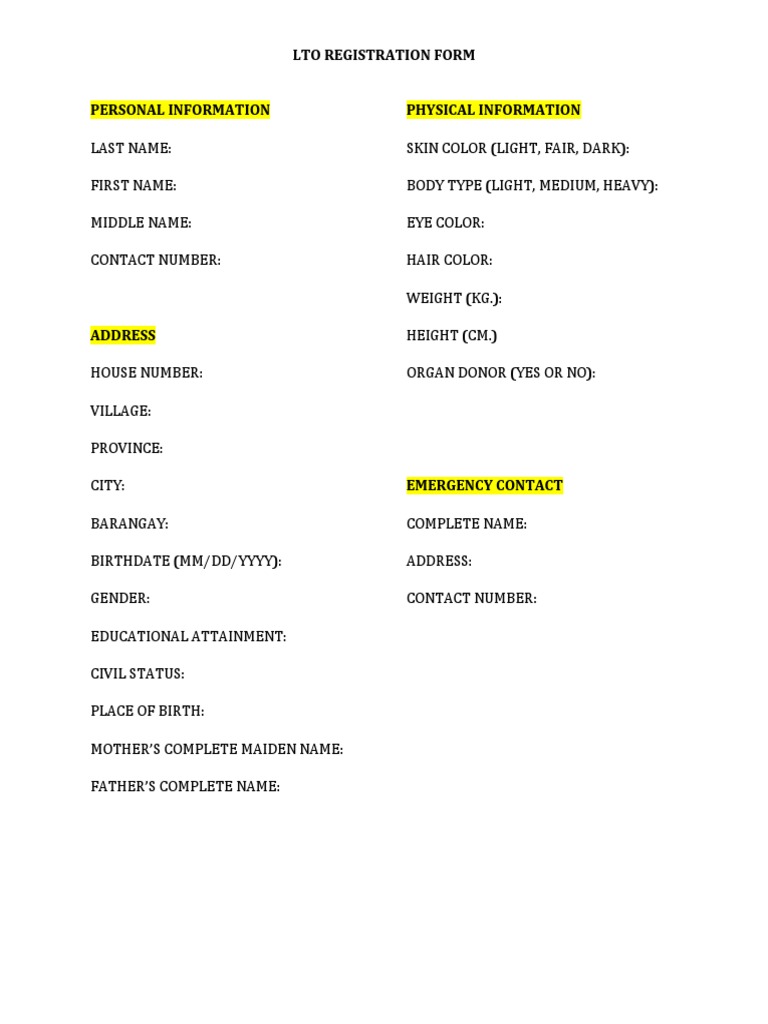 LTO REGISTRATION FORM

PERSONAL INFORMATION

LAST NAME:

FIRST NAME:

MIDDLE NAME:

CONTACT NUMBER:

ADDRESS

HOUSE NUMBER:

VILLAGE:

PROVINCE:

CITY:

BARANGAY:

BIRTHDATE (MM/DD/YYYY):

GENDER:

EDUCATIONAL ATTAINMENT:

CIVIL STATUS:

PLACE OF BIRTH:

MOTHER'S COMPLETE MAIDEN NAME:

FATHER'S COMPLETE NAME:

PHYSICAL INFORMATION

SKIN COLOR (LIGHT, FAIR, DARK):

BODY TYPE (LIGHT, MEDIUM, HEAVY):

EYE COLOR:

HAIR COLOR:

WEIGHT (KG.):

HEIGHT (CM.)

ORGAN DONOR (YES OR NO):

EMERGENCY CONTACT

COMPLETE NAME:

ADDRESS:

CONTACT NUMBER: